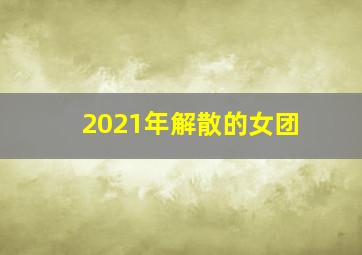 2021年解散的女团